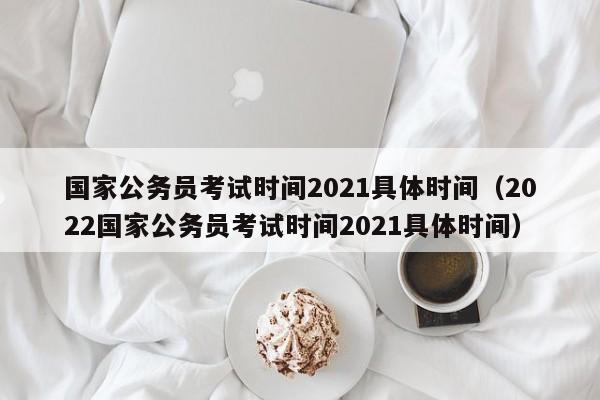 国家公务员考试时间2021具体时间（2022国家公务员考试时间2021具体时间）